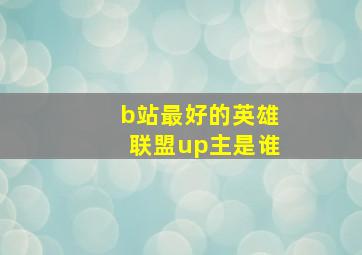 b站最好的英雄联盟up主是谁